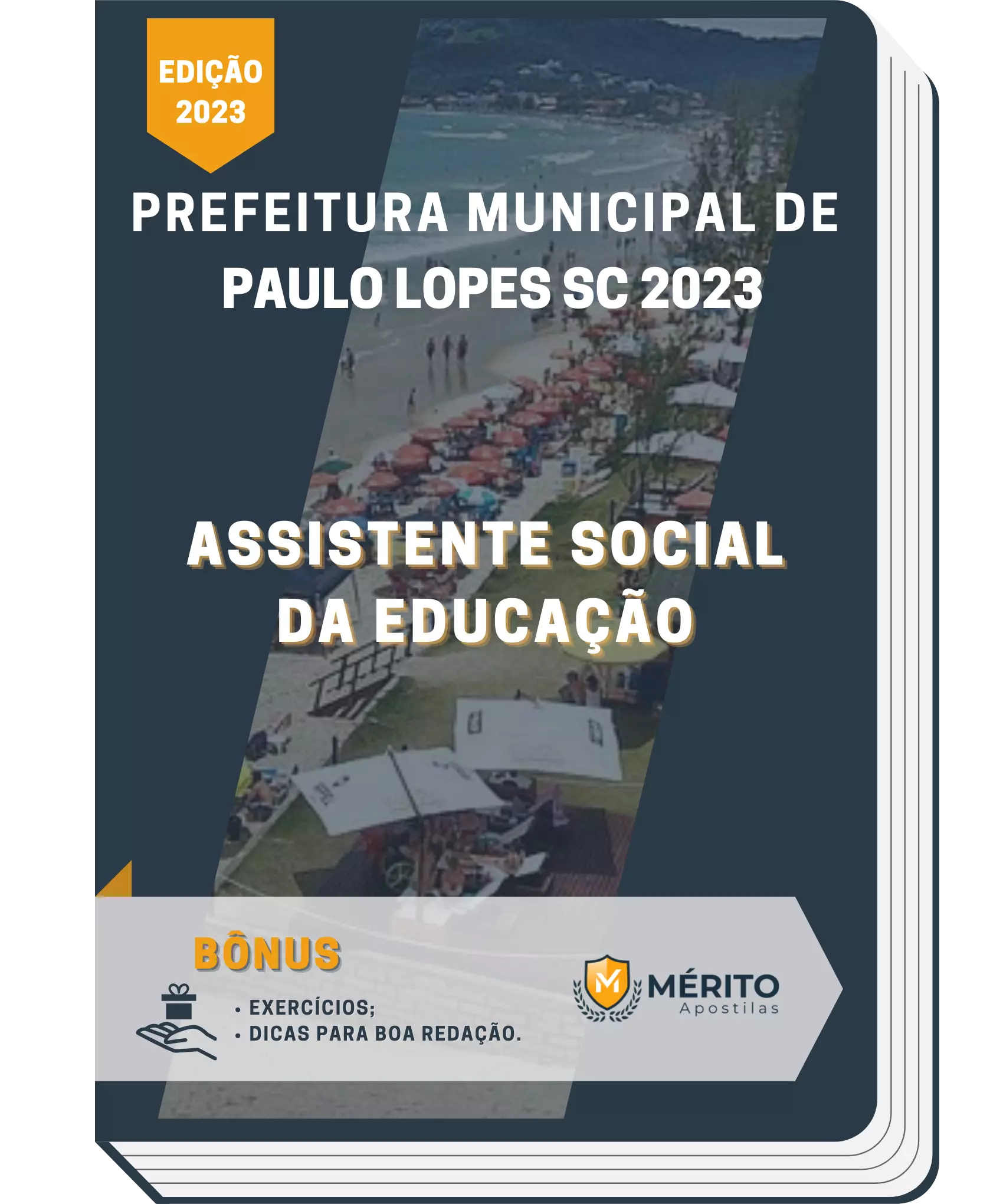 EDIÇÃO 2023

PREFEITURA MUNICIPAL DE PAULO LOPES SC 2023

ASSISTENTE SOCIAL DA EDUCAÇÃO

BÔNUS

• EXERCÍCIOS;
• DICAS PARA BOA REDAÇÃO.

M MÉRITO Apostilas